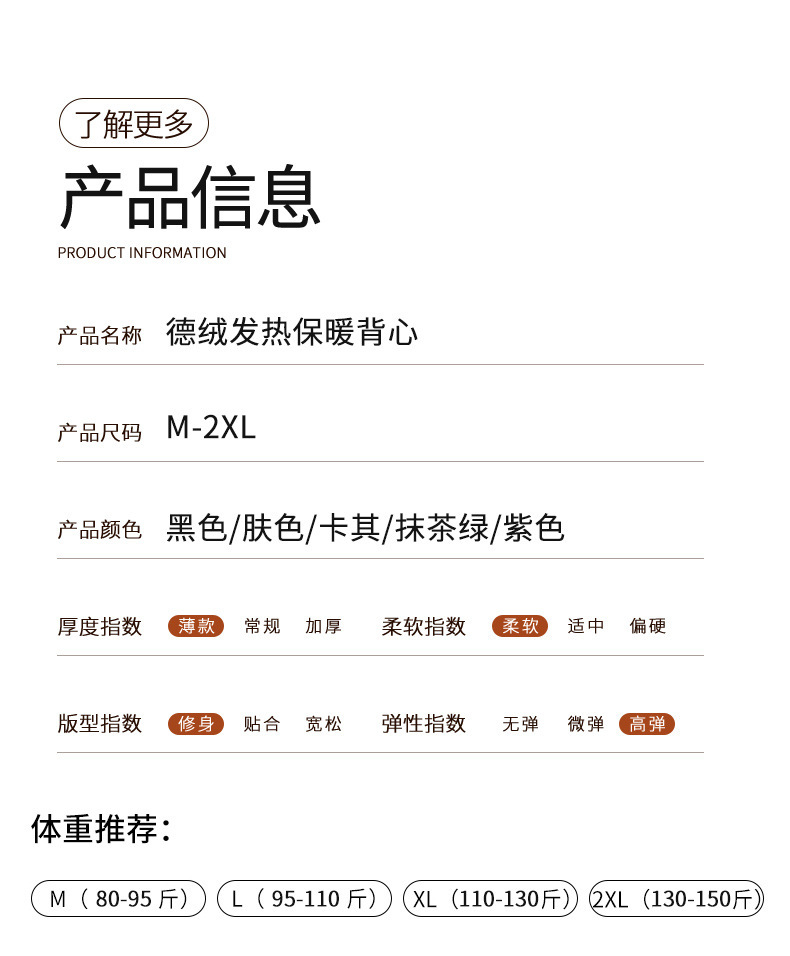 了解更多

产品信息

PRODUCT INFORMATION

产品名称 德绒发热保暖背心

产品尺码 M-2XL

产品颜色 黑色/肤色/卡其/抹茶绿/紫色

厚度指数 薄款 常规 加厚 柔软指数 柔软 适中 偏硬

版型指数 修身 贴合 宽松 弹性指数 无弹 微弹 高弹

体重推荐：

M（80-95 斤） L（95-110 斤） XL（110-130斤） 2XL（130-150斤）